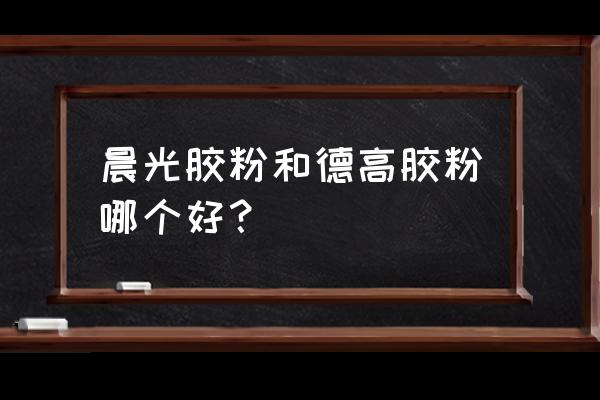 晨光胶粉和德高胶粉哪个好？